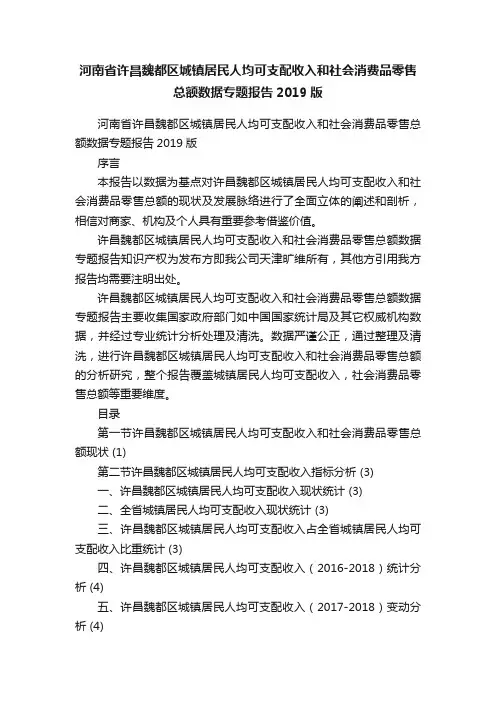 河南省许昌魏都区城镇居民人均可支配收入和社会消费品零售总额数据专题报告 2019 版

河南省许昌魏都区城镇居民人均可支配收入和社会消费品零售总额数据专题报告 2019 版

序言

本报告以数据为基点对许昌魏都区城镇居民人均可支配收入和社会消费品零售总额的现状及发展脉络进行了全面立体的阐述和剖析，相信对商家、机构及个人具有重要参考借鉴价值。

许昌魏都区城镇居民人均可支配收入和社会消费品零售总额数据专题报告知识产权为发布方即我公司天津旷维所有，其他方引用我方报告均需要注明出处。

许昌魏都区城镇居民人均可支配收入和社会消费品零售总额数据专题报告主要收集国家政府部门如中国国家统计局及其它权威机构数据，并经过专业统计分析处理及清洗。数据严谨公正，通过整理及清洗，进行许昌魏都区城镇居民人均可支配收入和社会消费品零售总额的分析研究，整个报告覆盖城镇居民人均可支配收入，社会消费品零售总额等重要维度。

目录

第一节许昌魏都区城镇居民人均可支配收入和社会消费品零售总额现状 (1)

第二节许昌魏都区城镇居民人均可支配收入指标分析 (3)

一、许昌魏都区城镇居民人均可支配收入现状统计 (3)

二、全省城镇居民人均可支配收入现状统计 (3)

三、许昌魏都区城镇居民人均可支配收入占全省城镇居民人均可支配收入比重统计 (3)

四、许昌魏都区城镇居民人均可支配收入（2016-2018）统计分析 (4)

五、许昌魏都区城镇居民人均可支配收入（2017-2018）变动分析 (4)